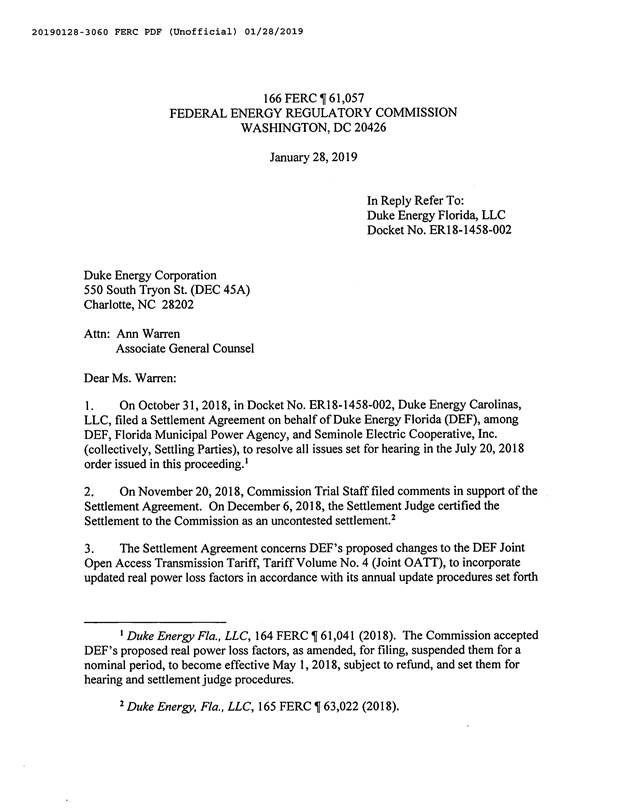 20190128-3060 FERC PDF (Unofficial) 01/28/2019

166 FERC ¶ 61,057
FEDERAL ENERGY REGULATORY COMMISSION
WASHINGTON, DC 20426

January 28, 2019

In Reply Refer To:
Duke Energy Florida, LLC
Docket No. ER18-1458-002

Duke Energy Corporation
550 South Tryon St. (DEC 45A)
Charlotte, NC 28202

Attn: Ann Warren
Associate General Counsel

Dear Ms. Warren:

1. On October 31, 2018, in Docket No. ER18-1458-002, Duke Energy Carolinas, LLC, filed a Settlement Agreement on behalf of Duke Energy Florida (DEF), among DEF, Florida Municipal Power Agency, and Seminole Electric Cooperative, Inc. (collectively, Settling Parties), to resolve all issues set for hearing in the July 20, 2018 order issued in this proceeding.$^1$

2. On November 20, 2018, Commission Trial Staff filed comments in support of the Settlement Agreement. On December 6, 2018, the Settlement Judge certified the Settlement to the Commission as an uncontested settlement.$^2$

3. The Settlement Agreement concerns DEF's proposed changes to the DEF Joint Open Access Transmission Tariff, Tariff Volume No. 4 (Joint OATT), to incorporate updated real power loss factors in accordance with its annual update procedures set forth

$^1$ Duke Energy Fla., LLC, 164 FERC ¶ 61,041 (2018). The Commission accepted DEF's proposed real power loss factors, as amended, for filing, suspended them for a nominal period, to become effective May 1, 2018, subject to refund, and set them for hearing and settlement judge procedures.

$^2$ Duke Energy, Fla., LLC, 165 FERC ¶ 63,022 (2018).